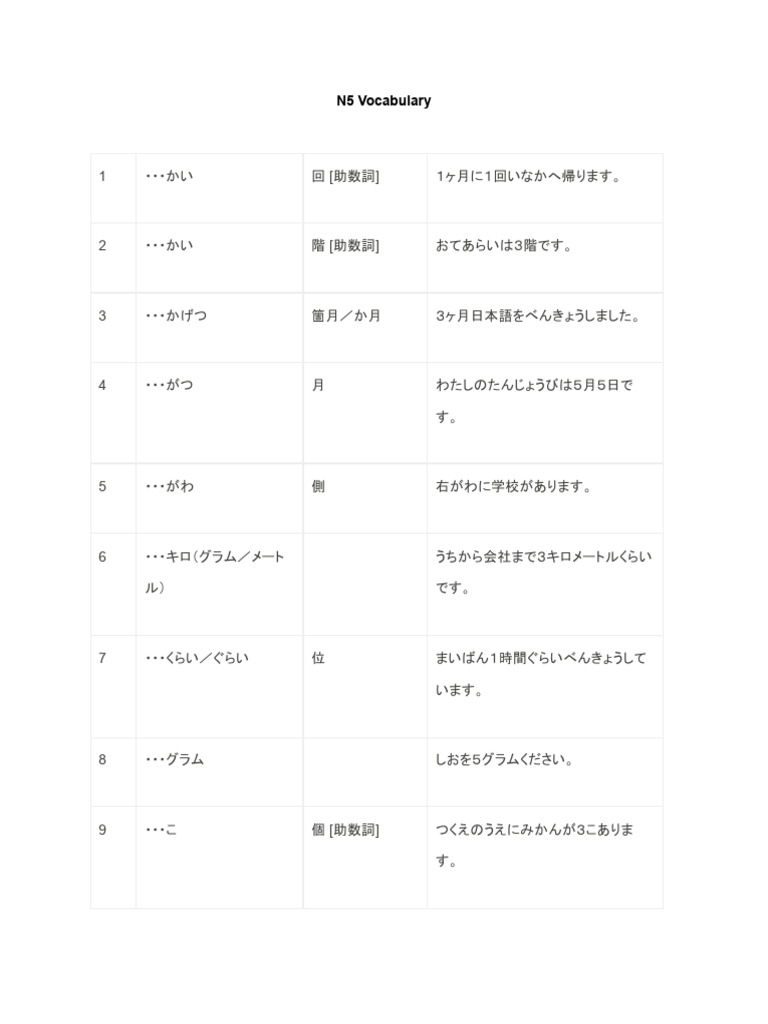 N5 Vocabulary

| | | | |
|---|---|---|---|
| 1 | ・・・かい | 回 [助数詞] | 1ヶ月に1回いなかへ帰ります。 |
| 2 | ・・・かい | 階 [助数詞] | おてあらいは3階です。 |
| 3 | ・・・かげつ | 箇月／か月 | 3ヶ月日本語をべんきょうしました。 |
| 4 | ・・・がつ | 月 | わたしのたんじょうびは5月5日です。 |
| 5 | ・・・がわ | 側 | 右がわに学校があります。 |
| 6 | ・・・キロ（グラム／メートル） | | うちから会社まで3キロメートルくらいです。 |
| 7 | ・・・くらい／ぐらい | 位 | まいばん1時間ぐらいべんきょうしています。 |
| 8 | ・・・グラム | | しおを5グラムください。 |
| 9 | ・・・こ | 個 [助数詞] | つくえのうえにみかんが3こあります。 |